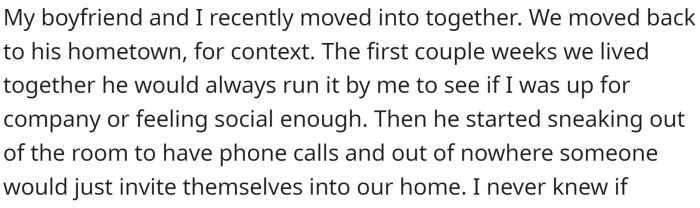 My boyfriend and I recently moved into together. We moved back to his hometown, for context. The first couple weeks we lived together he would always run it by me to see if I was up for company or feeling social enough. Then he started sneaking out of the room to have phone calls and out of nowhere someone would just invite themselves into our home. I never knew if